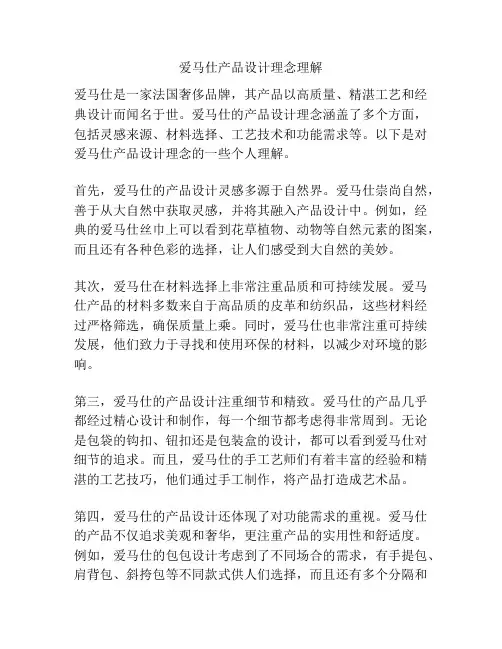 爱马仕产品设计理念理解

爱马仕是一家法国奢侈品牌，其产品以高质量、精湛工艺和经典设计而闻名于世。爱马仕的产品设计理念涵盖了多个方面，包括灵感来源、材料选择、工艺技术和功能需求等。以下是对爱马仕产品设计理念的一些个人理解。

首先，爱马仕的产品设计灵感多源于自然界。爱马仕崇尚自然，善于从大自然中获取灵感，并将其融入产品设计中。例如，经典的爱马仕丝巾上可以看到花草植物、动物等自然元素的图案，而且还有各种色彩的选择，让人们感受到大自然的美妙。

其次，爱马仕在材料选择上非常注重品质和可持续发展。爱马仕产品的材料多数来自于高品质的皮革和纺织品，这些材料经过严格筛选，确保质量上乘。同时，爱马仕也非常注重可持续发展，他们致力于寻找和使用环保的材料，以减少对环境的影响。

第三，爱马仕的产品设计注重细节和精致。爱马仕的产品几乎都经过精心设计和制作，每一个细节都考虑得非常周到。无论是包袋的钩扣、钮扣还是包装盒的设计，都可以看到爱马仕对细节的追求。而且，爱马仕的手工艺师们有着丰富的经验和精湛的工艺技巧，他们通过手工制作，将产品打造成艺术品。

第四，爱马仕的产品设计还体现了对功能需求的重视。爱马仕的产品不仅追求美观和奢华，更注重产品的实用性和舒适度。例如，爱马仕的包包设计考虑到了不同场合的需求，有手提包、肩背包、斜挎包等不同款式供人们选择，而且还有多个分隔和